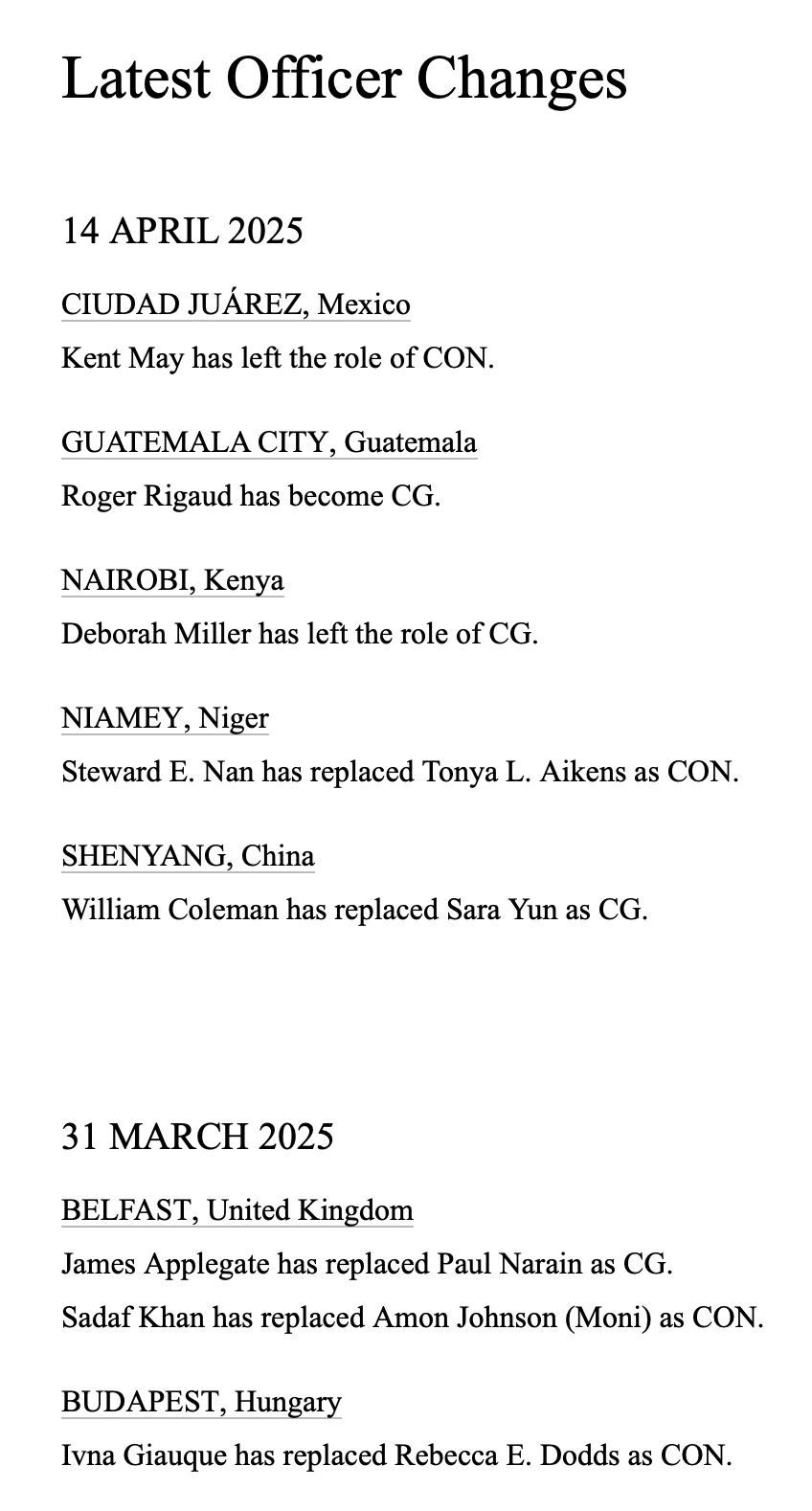 Latest Officer Changes

14 APRIL 2025

CIUDAD JUÁREZ, Mexico

Kent May has left the role of CON.

GUATEMALA CITY, Guatemala

Roger Rigaud has become CG.

NAIROBI, Kenya

Deborah Miller has left the role of CG.

NIAMEY, Niger

Steward E. Nan has replaced Tonya L. Aikens as CON.

SHENYANG, China

William Coleman has replaced Sara Yun as CG.

31 MARCH 2025

BELFAST, United Kingdom

James Applegate has replaced Paul Narain as CG.

Sadaf Khan has replaced Amon Johnson (Moni) as CON.

BUDAPEST, Hungary

Ivna Giauque has replaced Rebecca E. Dodds as CON.